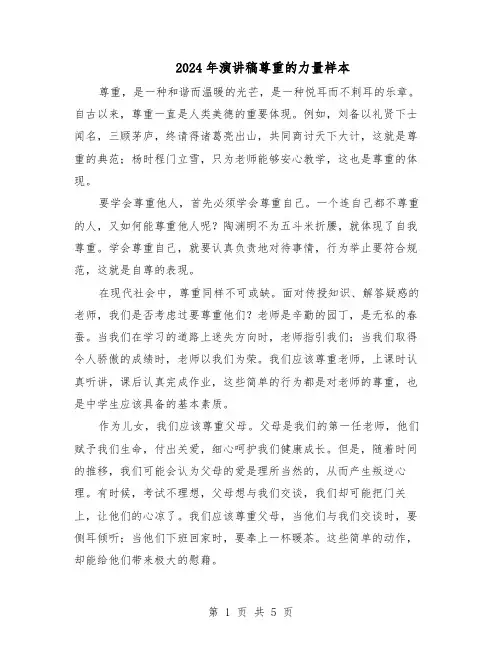 2024年演讲稿尊重的力量样本

尊重，是一种和谐而温暖的光芒，是一种悦耳而不刺耳的乐章。自古以来，尊重一直是人类美德的重要体现。例如，刘备以礼贤下士闻名，三顾茅庐，终请得诸葛亮出山，共同商讨天下大计，这就是尊重的典范；杨时程门立雪，只为老师能够安心教学，这也是尊重的体现。

要学会尊重他人，首先必须学会尊重自己。一个连自己都不尊重的人，又如何能尊重他人呢？陶渊明不为五斗米折腰，就体现了自我尊重。学会尊重自己，就要认真负责地对待事情，行为举止要符合规范，这就是自尊的表现。

在现代社会中，尊重同样不可或缺。面对传授知识、解答疑惑的老师，我们是否考虑过要尊重他们？老师是辛勤的园丁，是无私的春蚕。当我们在学习的道路上迷失方向时，老师指引我们；当我们取得令人骄傲的成绩时，老师以我们为荣。我们应该尊重老师，上课时认真听讲，课后认真完成作业，这些简单的行为都是对老师的尊重，也是中学生应该具备的基本素质。

作为儿女，我们应该尊重父母。父母是我们的第一任老师，他们赋予我们生命，付出关爱，细心呵护我们健康成长。但是，随着时间的推移，我们可能会认为父母的爱是理所当然的，从而产生叛逆心理。有时候，考试不理想，父母想与我们交谈，我们却可能把门关上，让他们的心凉了。我们应该尊重父母，当他们与我们交谈时，要侧耳倾听；当他们下班回家时，要奉上一杯暖茶。这些简单的动作，却能给他们带来极大的慰藉。

第 1 页 共 5 页